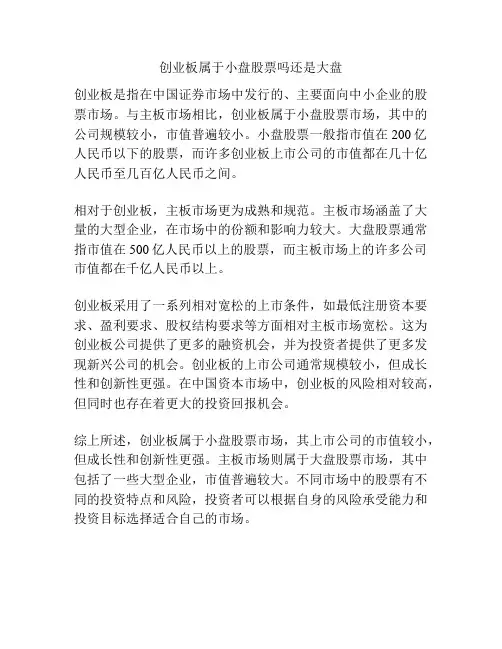 创业板属于小盘股票吗还是大盘

创业板是指在中国证券市场中发行的、主要面向中小企业的股票市场。与主板市场相比，创业板属于小盘股票市场，其中的公司规模较小，市值普遍较小。小盘股票一般指市值在 200 亿人民币以下的股票，而许多创业板上市公司的市值都在几十亿人民币至几百亿人民币之间。

相对于创业板，主板市场更为成熟和规范。主板市场涵盖了大量的大型企业，在市场中的份额和影响力较大。大盘股票通常指市值在 500 亿人民币以上的股票，而主板市场上的许多公司市值都在千亿人民币以上。

创业板采用了一系列相对宽松的上市条件，如最低注册资本要求、盈利要求、股权结构要求等方面相对主板市场宽松。这为创业板公司提供了更多的融资机会，并为投资者提供了更多发现新兴公司的机会。创业板的上市公司通常规模较小，但成长性和创新性更强。在中国资本市场中，创业板的风险相对较高，但同时也存在着更大的投资回报机会。

综上所述，创业板属于小盘股票市场，其上市公司的市值较小，但成长性和创新性更强。主板市场则属于大盘股票市场，其中包括了一些大型企业，市值普遍较大。不同市场中的股票有不同的投资特点和风险，投资者可以根据自身的风险承受能力和投资目标选择适合自己的市场。